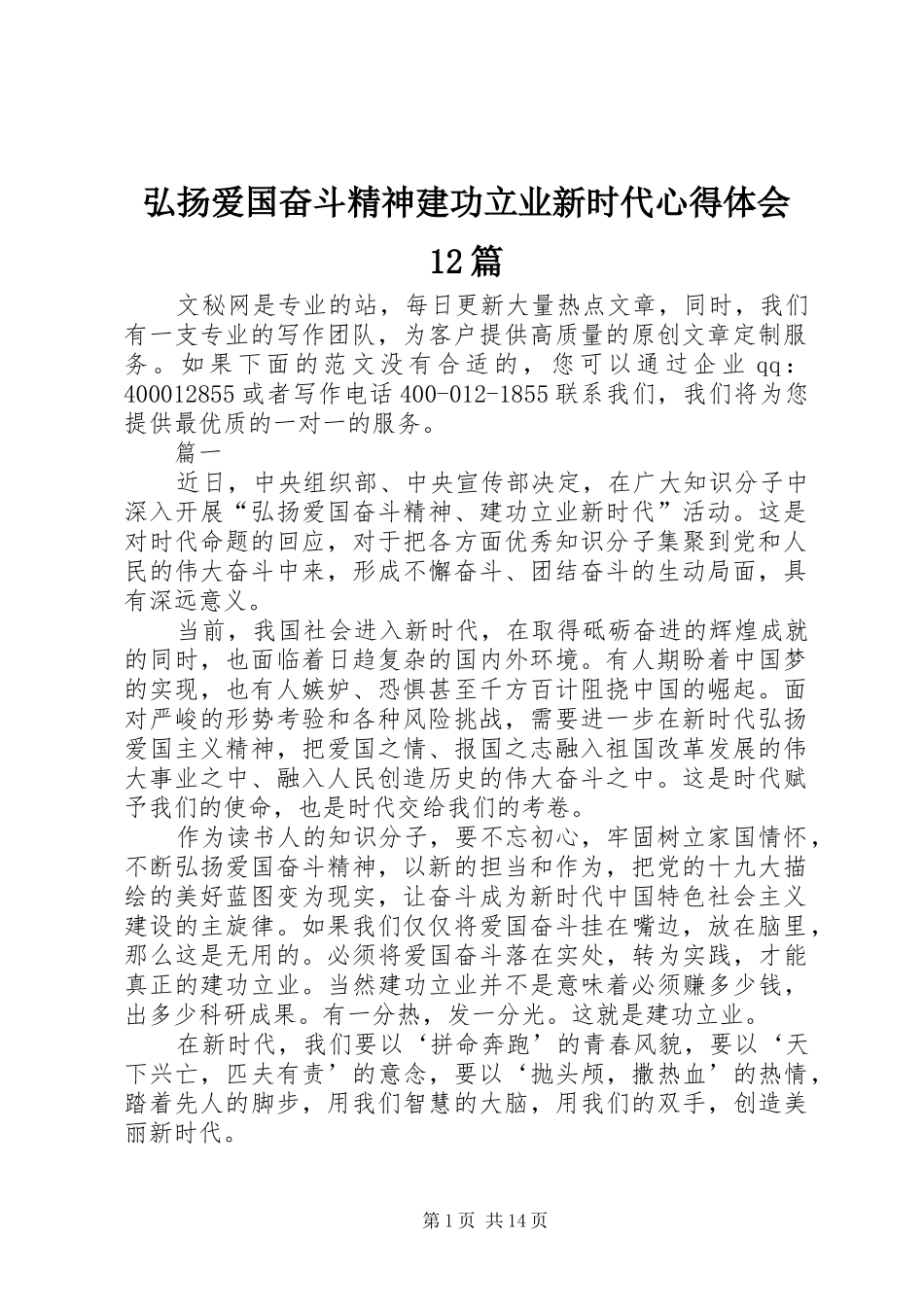 弘扬爱国奋斗精神建功立业新时代心得体会12篇

文秘网是专业的站，每日更新大量热点文章，同时，我们有一支专业的写作团队，为客户提供高质量的原创文章定制服务。如果下面的范文没有合适的，您可以通过企业qq：400012855或者写作电话400-012-1855联系我们，我们将为您提供最优质的一对一的服务。

篇一

近日，中央组织部、中央宣传部决定，在广大知识分子中深入开展“弘扬爱国奋斗精神、建功立业新时代”活动。这是对时代命题的回应，对于把各方面优秀知识分子集聚到党和人民的伟大奋斗中来，形成不懈奋斗、团结奋斗的生动局面，具有深远意义。

当前，我国社会进入新时代，在取得砥砺奋进的辉煌成就的同时，也面临着日趋复杂的国内外环境。有人期盼着中国梦的实现，也有人嫉妒、恐惧甚至千方百计阻挠中国的崛起。面对严峻的形势考验和各种风险挑战，需要进一步在新时代弘扬爱国主义精神，把爱国之情、报国之志融入祖国改革发展的伟大事业之中、融入人民创造历史的伟大奋斗之中。这是时代赋予我们的使命，也是时代交给我们的考卷。

作为读书人的知识分子，要不忘初心，牢固树立家国情怀，不断弘扬爱国奋斗精神，以新的担当和作为，把党的十九大描绘的美好蓝图变为现实，让奋斗成为新时代中国特色社会主义建设的主旋律。如果我们仅仅将爱国奋斗挂在嘴边，放在脑里，那么这是无用的。必须将爱国奋斗落在实处，转为实践，才能真正的建功立业。当然建功立业并不是意味着必须赚多少钱，出多少科研成果。有一分热，发一分光。这就是建功立业。

在新时代，我们要以‘拼命奔跑’的青春风貌，要以‘天下兴亡，匹夫有责’的意念，要以‘抛头颅，撒热血’的热情，踏着先人的脚步，用我们智慧的大脑，用我们的双手，创造美丽新时代。

第1页 共14页